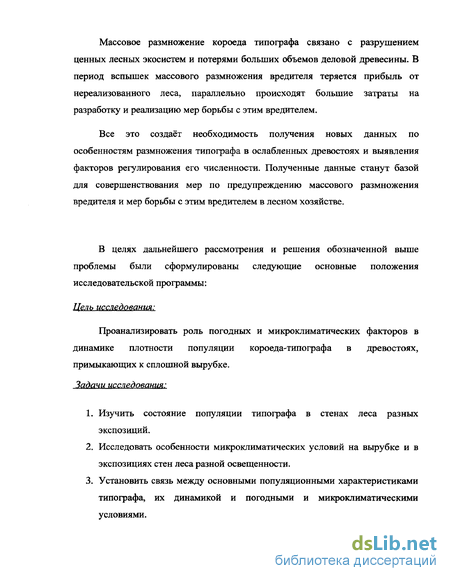 Массовое размножение короеда типографа связано с разрушением ценных лесных экосистем и потерями больших объемов деловой древесины. В период вспышек массового размножения вредителя теряется прибыль от нереализованного леса, параллельно происходят большие затраты на разработку и реализацию мер борьбы с этим вредителем.

Все это создаёт необходимость получения новых данных по особенностям размножения типографа в ослабленных древостоях и выявления факторов регулирования его численности. Полученные данные станут базой для совершенствования мер по предупреждению массового размножения вредителя и мер борьбы с этим вредителем в лесном хозяйстве.

В целях дальнейшего рассмотрения и решения обозначенной выше проблемы были сформулированы следующие основные положения исследовательской программы:

Цель исследования:

Проанализировать роль погодных и микроклиматических факторов в динамике плотности популяции короеда-типографа в древостоях, примыкающих к сплошной вырубке.

Задачи исследования:

1. Изучить состояние популяции типографа в стенах леса разных экспозиций.
2. Исследовать особенности микроклиматических условий на вырубке и в экспозициях стен леса разной освещенности.
3. Установить связь между основными популяционными характеристиками типографа, их динамикой и погодными и микроклиматическими условиями.

dsLib.net
библиотека диссертаций